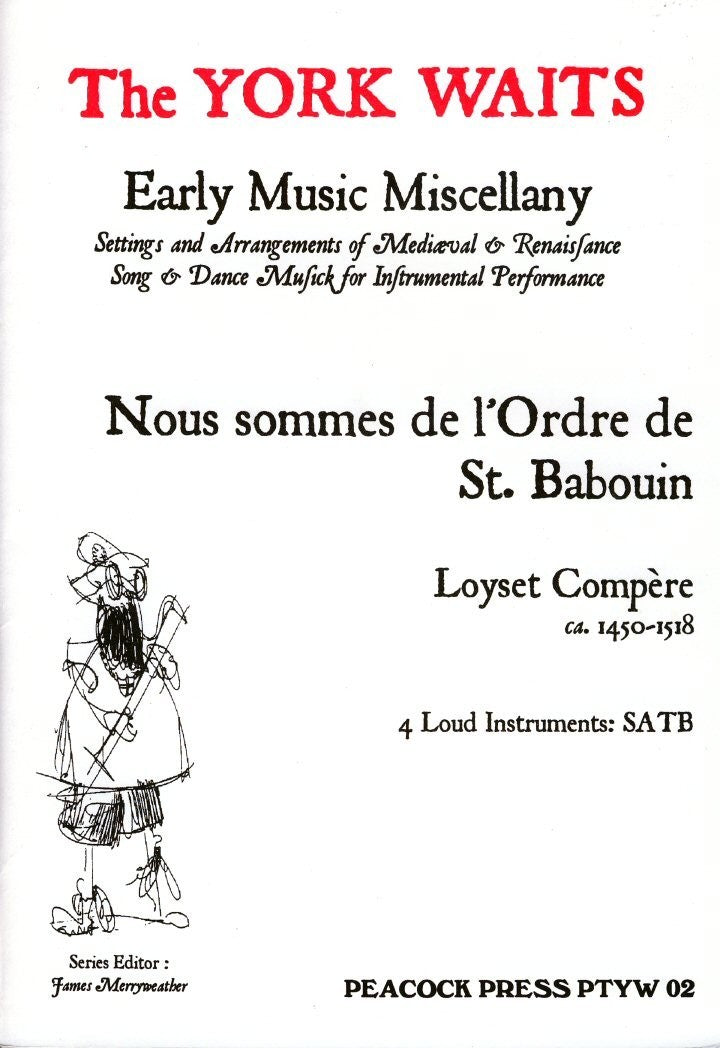 The YORK WAITS

Early Music Miscellany

Settings and Arrangements of Mediæval & Renaissance Song & Dance Musick for Inſtrumental Performance

Nous sommes de l'Ordre de St. Babouin

Loyset Compère
ca. 1450-1518

4 Loud Instruments: SATB

Series Editor :
James Merryweather

PEACOCK PRESS PTYW 02